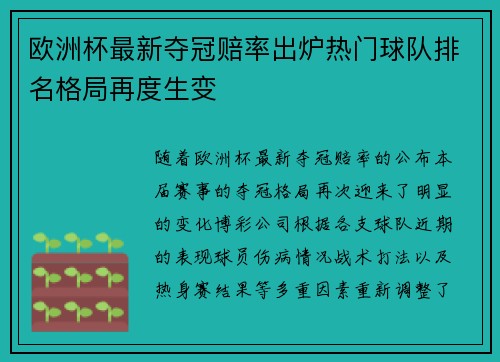 欧洲杯最新夺冠赔率出炉热门球队排名格局再度生变

随着欧洲杯最新夺冠赔率的公布本届赛事的夺冠格局再次迎来了明显的变化博彩公司根据各支球队近期的表现球员伤病情况战术打法以及热身赛结果等多重因素重新调整了